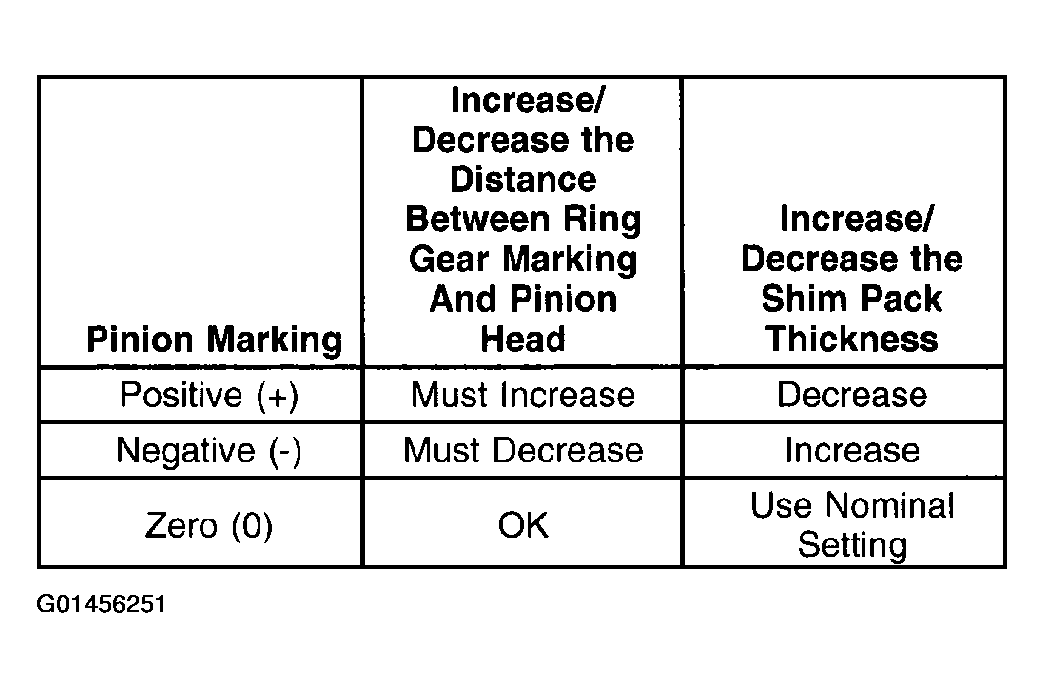 | Pinion Marking | Increase/ Decrease the Distance Between Ring Gear Marking And Pinion Head | Increase/ Decrease the Shim Pack Thickness |
|---|---|---|
| Positive (+) | Must Increase | Decrease |
| Negative (-) | Must Decrease | Increase |
| Zero (0) | OK | Use Nominal Setting |

G01456251